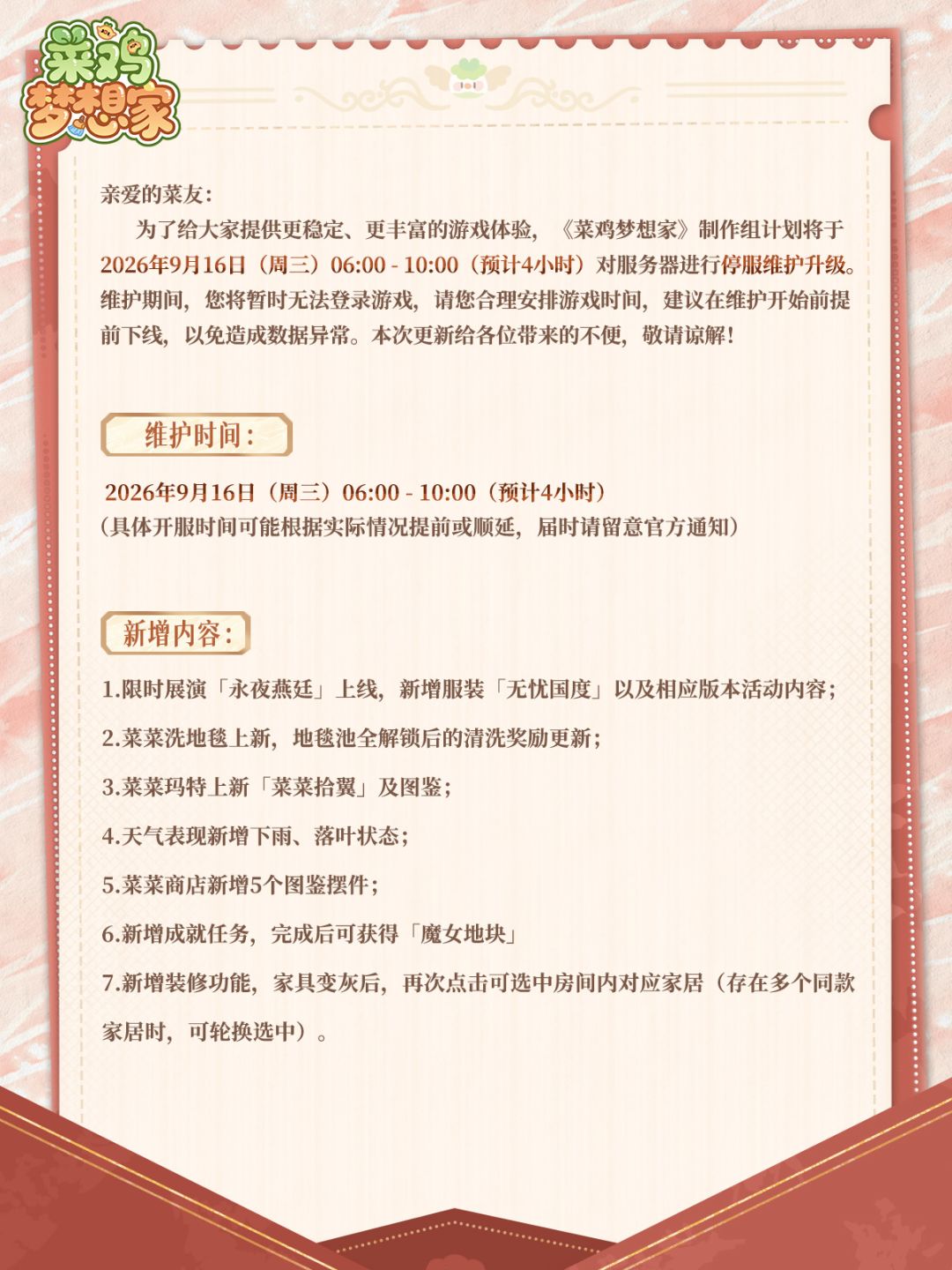 菜鸡梦想家

亲爱的菜友：

为了给大家提供更稳定、更丰富的游戏体验，《菜鸡梦想家》制作组计划将于2026年9月16日（周三）06:00 - 10:00（预计4小时）对服务器进行停服维护升级。维护期间，您将暂时无法登录游戏，请您合理安排游戏时间，建议在维护开始前提前下线，以免造成数据异常。本次更新给各位带来的不便，敬请谅解！

维护时间：

2026年9月16日（周三）06:00 - 10:00（预计4小时）
（具体开服时间可能根据实际情况提前或顺延，届时请留意官方通知）

新增内容：

1.限时展演「永夜燕廷」上线，新增服装「无忧国度」以及相应版本活动内容；

2.菜菜洗地毯上新，地毯池全解锁后的清洗奖励更新；

3.菜菜玛特上新「菜菜拾翼」及图鉴；

4.天气表现新增下雨、落叶状态；

5.菜菜商店新增5个图鉴摆件；

6.新增成就任务，完成后可获得「魔女地块」

7.新增装修功能，家具变灰后，再次点击可选中房间内对应家居（存在多个同款家居时，可轮换选中）。